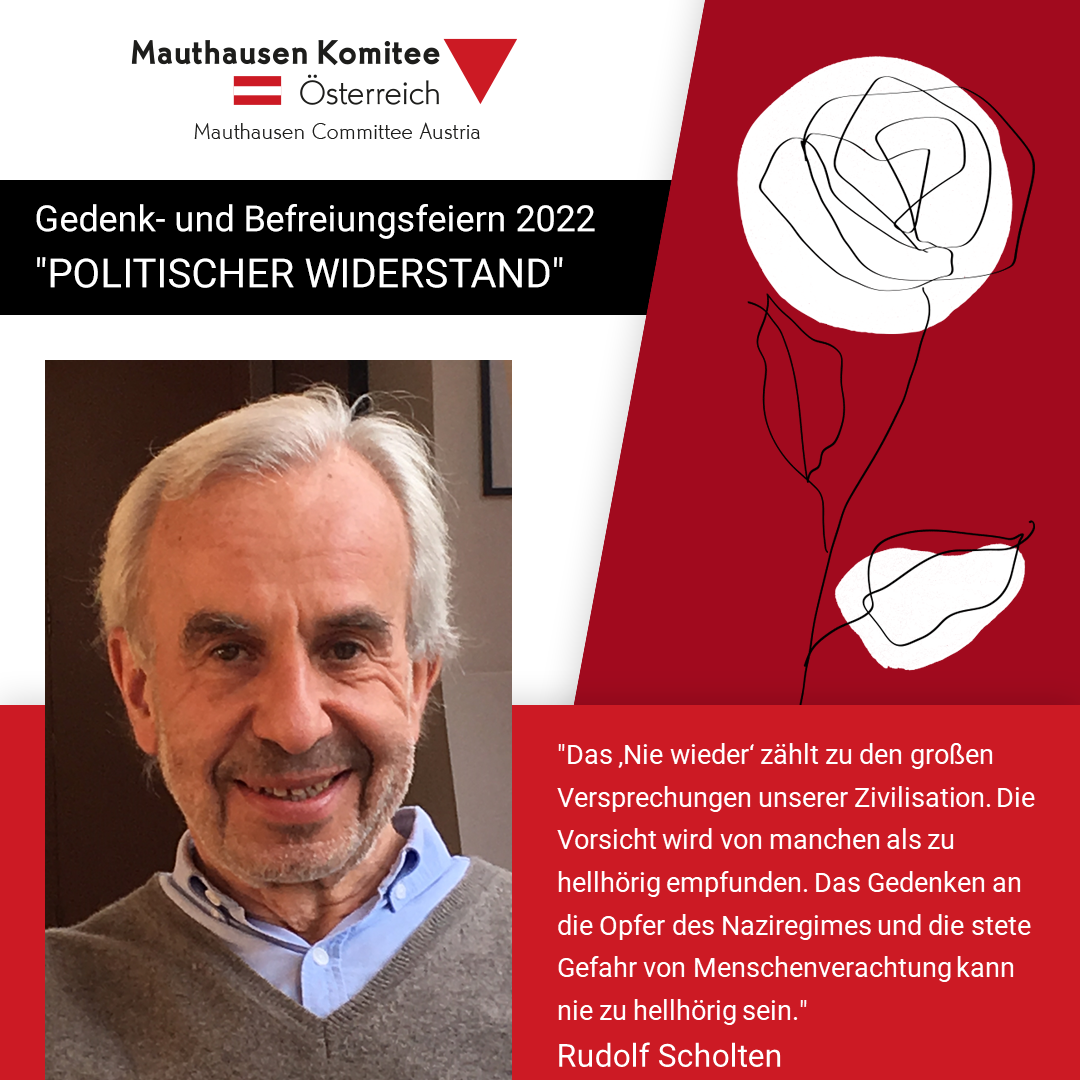 Mauthausen Komitee
Österreich
Mauthausen Committee Austria

Gedenk- und Befreiungsfeiern 2022
"POLITISCHER WIDERSTAND"

"Das ‚Nie wieder' zählt zu den großen Versprechungen unserer Zivilisation. Die Vorsicht wird von manchen als zu hellhörig empfunden. Das Gedenken an die Opfer des Naziregimes und die stete Gefahr von Menschenverachtung kann nie zu hellhörig sein."
Rudolf Scholten